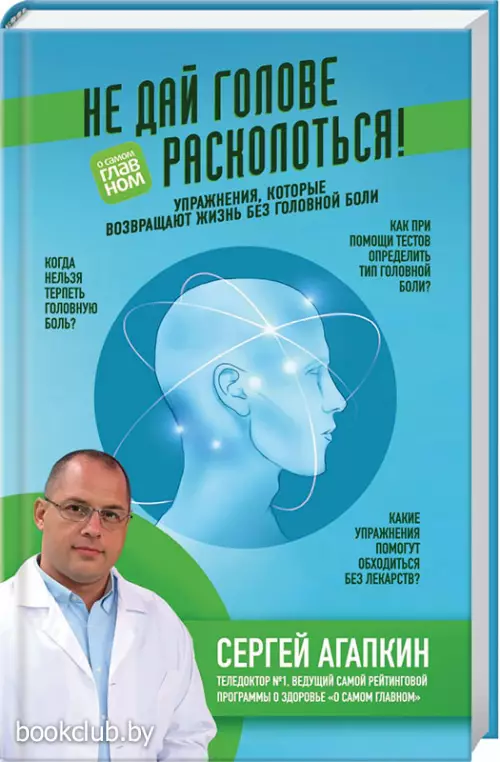 НЕ ДАЙ ГОЛОВЕ РАСКОЛОТЬСЯ!

О САМОМ ГЛАВНОМ

УПРАЖНЕНИЯ, КОТОРЫЕ ВОЗВРАЩАЮТ ЖИЗНЬ БЕЗ ГОЛОВНОЙ БОЛИ

КОГДА НЕЛЬЗЯ ТЕРПЕТЬ ГОЛОВНУЮ БОЛЬ?

КАК ПРИ ПОМОЩИ ТЕСТОВ ОПРЕДЕЛИТЬ ТИП ГОЛОВНОЙ БОЛИ?

КАКИЕ УПРАЖНЕНИЯ ПОМОГУТ ОБХОДИТЬСЯ БЕЗ ЛЕКАРСТВ?

СЕРГЕЙ АГАПКИН

ТЕЛЕДОКТОР №1. ВЕДУЩИЙ САМОЙ РЕЙТИНГОВОЙ ПРОГРАММЫ О ЗДОРОВЬЕ «О САМОМ ГЛАВНОМ»

bookclub.by